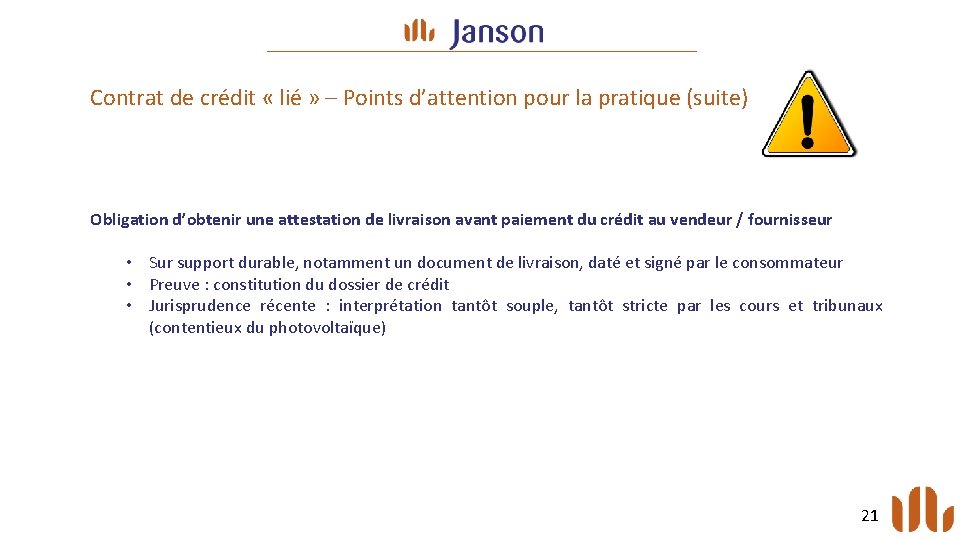 Janson

Contrat de crédit « lié » – Points d'attention pour la pratique (suite)

Obligation d'obtenir une attestation de livraison avant paiement du crédit au vendeur / fournisseur

• Sur support durable, notamment un document de livraison, daté et signé par le consommateur
• Preuve : constitution du dossier de crédit
• Jurisprudence récente : interprétation tantôt souple, tantôt stricte par les cours et tribunaux (contentieux du photovoltaïque)

21